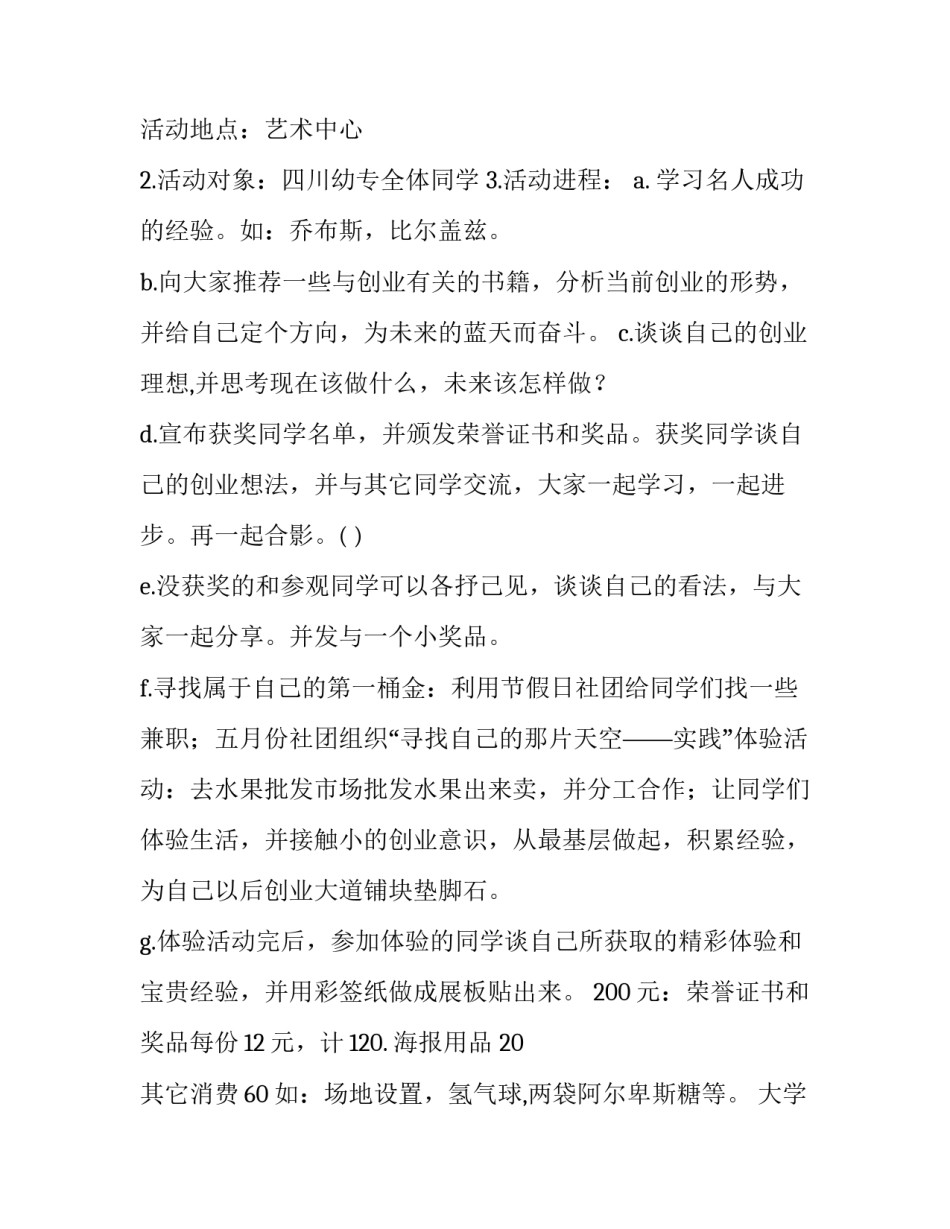 活动地点：艺术中心

2.活动对象：四川幼专全体同学 3.活动进程： a. 学习名人成功的经验。如：乔布斯，比尔盖兹。

b.向大家推荐一些与创业有关的书籍，分析当前创业的形势，并给自己定个方向，为未来的蓝天而奋斗。 c.谈谈自己的创业理想,并思考现在该做什么，未来该怎样做？

d.宣布获奖同学名单，并颁发荣誉证书和奖品。获奖同学谈自己的创业想法，并与其它同学交流，大家一起学习，一起进步。再一起合影。( )

e.没获奖的和参观同学可以各抒己见，谈谈自己的看法，与大家一起分享。并发与一个小奖品。

f.寻找属于自己的第一桶金：利用节假日社团给同学们找一些兼职；五月份社团组织“寻找自己的那片天空——实践”体验活动：去水果批发市场批发水果出来卖，并分工合作；让同学们体验生活，并接触小的创业意识，从最基层做起，积累经验，为自己以后创业大道铺块垫脚石。

g.体验活动完后，参加体验的同学谈自己所获取的精彩体验和宝贵经验，并用彩签纸做成展板贴出来。 200 元：荣誉证书和奖品每份 12 元，计 120. 海报用品 20

其它消费 60 如：场地设置，氢气球,两袋阿尔卑斯糖等。 大学